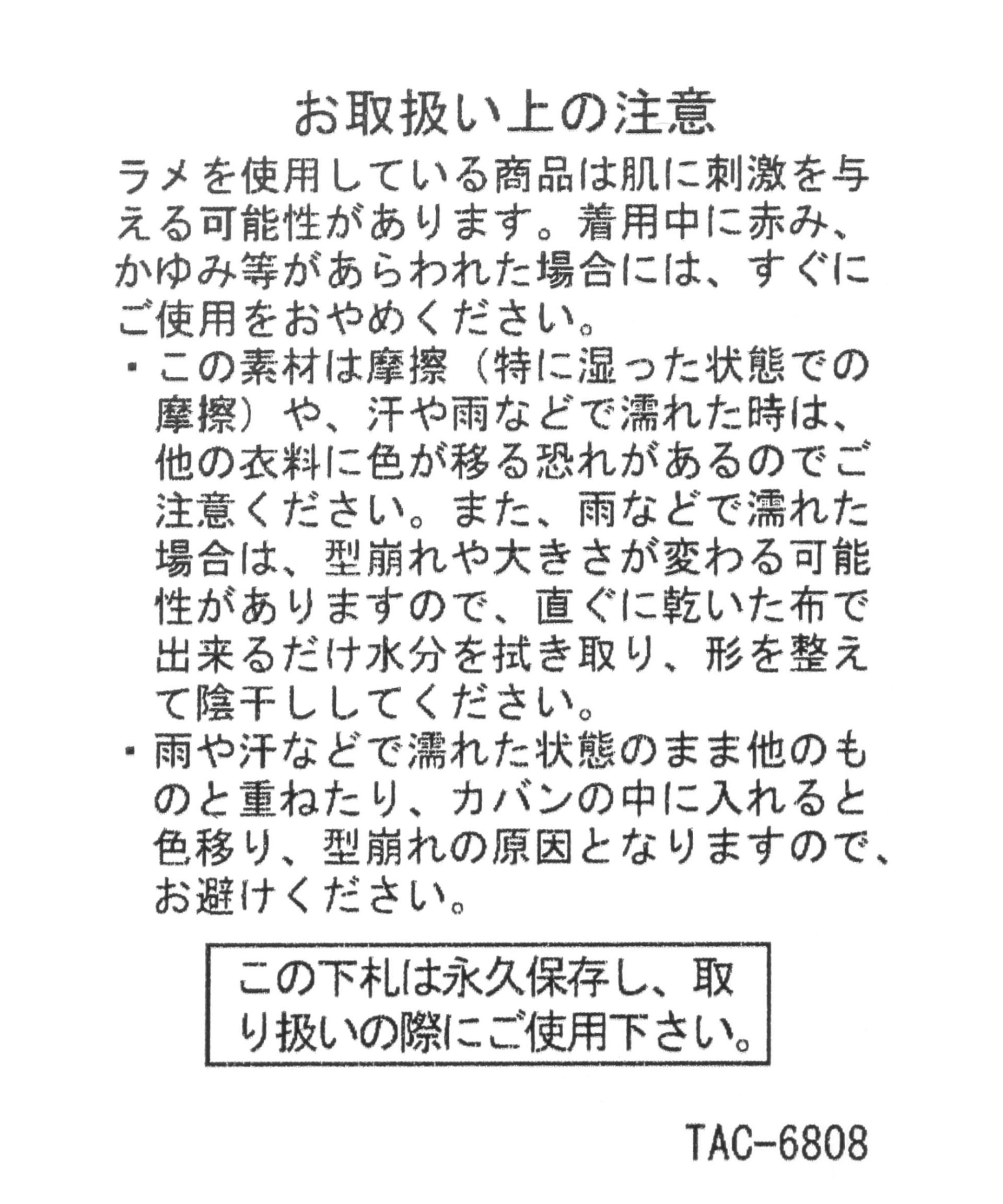 お取扱い上の注意

ラメを使用している商品は肌に刺激を与える可能性があります。着用中に赤み、かゆみ等があらわれた場合には、すぐにご使用をおやめください。

・この素材は摩擦（特に湿った状態での摩擦）や、汗や雨などで濡れた時は、他の衣料に色が移る恐れがあるのでご注意ください。また、雨などで濡れた場合は、型崩れや大きさが変わる可能性がありますので、直ぐに乾いた布で出来るだけ水分を拭き取り、形を整えて陰干ししてください。

・雨や汗などで濡れた状態のまま他のものと重ねたり、カバンの中に入れると色移り、型崩れの原因となりますので、お避けください。

この下札は永久保存し、取り扱いの際にご使用下さい。

TAC-6808